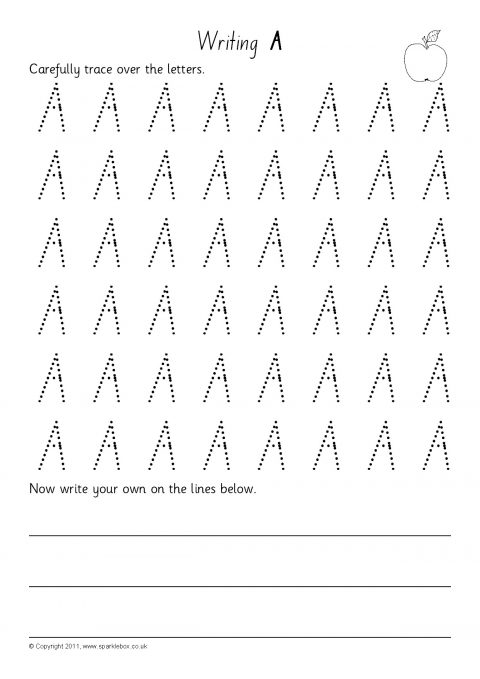 Writing A

Carefully trace over the letters.

A A A A A A A A
A A A A A A A A
A A A A A A A A
A A A A A A A A
A A A A A A A A
A A A A A A A A

Now write your own on the lines below.

© Copyright 2011, www.sparklebox.co.uk